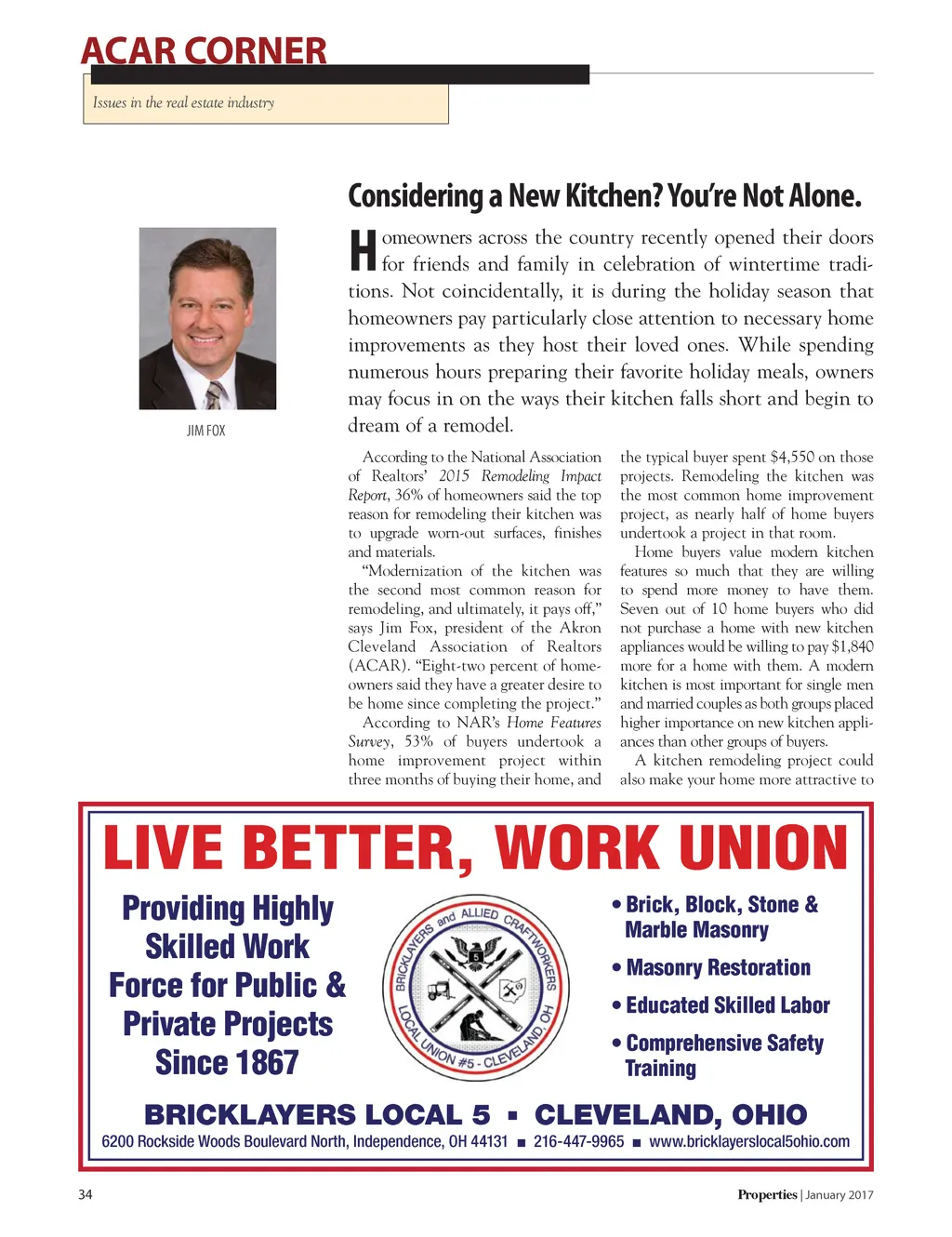 ACAR CORNER

Issues in the real estate industry

Considering a New Kitchen? You're Not Alone.

JIM FOX

Homeowners across the country recently opened their doors for friends and family in celebration of wintertime traditions. Not coincidentally, it is during the holiday season that homeowners pay particularly close attention to necessary home improvements as they host their loved ones. While spending numerous hours preparing their favorite holiday meals, owners may focus in on the ways their kitchen falls short and begin to dream of a remodel.

According to the National Association of Realtors' 2015 Remodeling Impact Report, 36% of homeowners said the top reason for remodeling their kitchen was to upgrade worn-out surfaces, finishes and materials.

"Modernization of the kitchen was the second most common reason for remodeling, and ultimately, it pays off," says Jim Fox, president of the Akron Cleveland Association of Realtors (ACAR). "Eight-two percent of homeowners said they have a greater desire to be home since completing the project."

According to NAR's Home Features Survey, 53% of buyers undertook a home improvement project within three months of buying their home, and the typical buyer spent $4,550 on those projects. Remodeling the kitchen was the most common home improvement project, as nearly half of home buyers undertook a project in that room.

Home buyers value modern kitchen features so much that they are willing to spend more money to have them. Seven out of 10 home buyers who did not purchase a home with new kitchen appliances would be willing to pay $1,840 more for a home with them. A modern kitchen is most important for single men and married couples as both groups placed higher importance on new kitchen appliances than other groups of buyers.

A kitchen remodeling project could also make your home more attractive to

LIVE BETTER, WORK UNION

Providing Highly Skilled Work Force for Public & Private Projects Since 1867

BRICKLAYERS and ALLIED CRAFTWORKERS LOCAL UNION #5 - CLEVELAND, OH 5

• Brick, Block, Stone & Marble Masonry
• Masonry Restoration
• Educated Skilled Labor
• Comprehensive Safety Training

BRICKLAYERS LOCAL 5 ▪ CLEVELAND, OHIO
6200 Rockside Woods Boulevard North, Independence, OH 44131 ▪ 216-447-9965 ▪ www.bricklayerslocal5ohio.com

34

Properties | January 2017